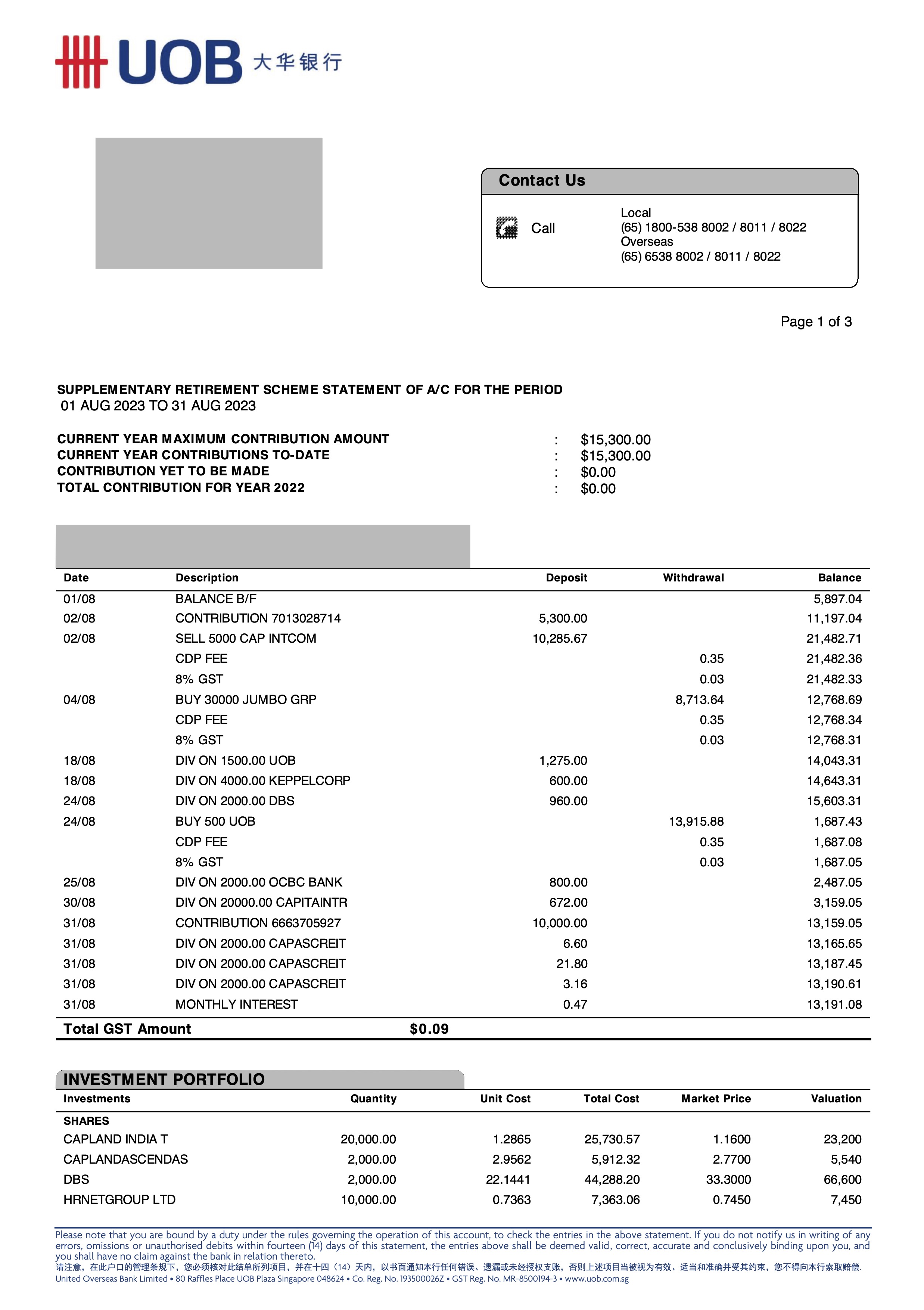 UOB 大华银行

Contact Us

Call

Local
(65) 1800-538 8002 / 8011 / 8022
Overseas
(65) 6538 8002 / 8011 / 8022

Page 1 of 3

SUPPLEMENTARY RETIREMENT SCHEME STATEMENT OF A/C FOR THE PERIOD
01 AUG 2023 TO 31 AUG 2023

CURRENT YEAR MAXIMUM CONTRIBUTION AMOUNT : $15,300.00
CURRENT YEAR CONTRIBUTIONS TO-DATE : $15,300.00
CONTRIBUTION YET TO BE MADE : $0.00
TOTAL CONTRIBUTION FOR YEAR 2022 : $0.00

| Date | Description | Deposit | Withdrawal | Balance |
|---|---|---|---|---|
| 01/08 | BALANCE B/F | | | 5,897.04 |
| 02/08 | CONTRIBUTION 7013028714 | 5,300.00 | | 11,197.04 |
| 02/08 | SELL 5000 CAP INTCOM | 10,285.67 | | 21,482.71 |
| | CDP FEE | | 0.35 | 21,482.36 |
| | 8% GST | | 0.03 | 21,482.33 |
| 04/08 | BUY 30000 JUMBO GRP | | 8,713.64 | 12,768.69 |
| | CDP FEE | | 0.35 | 12,768.34 |
| | 8% GST | | 0.03 | 12,768.31 |
| 18/08 | DIV ON 1500.00 UOB | 1,275.00 | | 14,043.31 |
| 18/08 | DIV ON 4000.00 KEPPELCORP | 600.00 | | 14,643.31 |
| 24/08 | DIV ON 2000.00 DBS | 960.00 | | 15,603.31 |
| 24/08 | BUY 500 UOB | | 13,915.88 | 1,687.43 |
| | CDP FEE | | 0.35 | 1,687.08 |
| | 8% GST | | 0.03 | 1,687.05 |
| 25/08 | DIV ON 2000.00 OCBC BANK | 800.00 | | 2,487.05 |
| 30/08 | DIV ON 20000.00 CAPITAINTR | 672.00 | | 3,159.05 |
| 31/08 | CONTRIBUTION 6663705927 | 10,000.00 | | 13,159.05 |
| 31/08 | DIV ON 2000.00 CAPASCREIT | 6.60 | | 13,165.65 |
| 31/08 | DIV ON 2000.00 CAPASCREIT | 21.80 | | 13,187.45 |
| 31/08 | DIV ON 2000.00 CAPASCREIT | 3.16 | | 13,190.61 |
| 31/08 | MONTHLY INTEREST | 0.47 | | 13,191.08 |

Total GST Amount $0.09

INVESTMENT PORTFOLIO

| Investments | Quantity | Unit Cost | Total Cost | Market Price | Valuation |
|---|---|---|---|---|---|
| SHARES | | | | | |
| CAPLAND INDIA T | 20,000.00 | 1.2865 | 25,730.57 | 1.1600 | 23,200 |
| CAPLANDASCENDAS | 2,000.00 | 2.9562 | 5,912.32 | 2.7700 | 5,540 |
| DBS | 2,000.00 | 22.1441 | 44,288.20 | 33.3000 | 66,600 |
| HRNETGROUP LTD | 10,000.00 | 0.7363 | 7,363.06 | 0.7450 | 7,450 |

Please note that you are bound by a duty under the rules governing the operation of this account, to check the entries in the above statement. If you do not notify us in writing of any errors, omissions or unauthorised debits within fourteen (14) days of this statement, the entries above shall be deemed valid, correct, accurate and conclusively binding upon you, and you shall have no claim against the bank in relation thereto.
请注意，在此户口的管理条规下，您必须核对此结单所列项目，并在十四（14）天内，以书面通知本行任何错误、遗漏或未经授权支账，否则上述项目当被视为有效、适当和准确并受其约束，您不得向本行索取赔偿.
United Overseas Bank Limited • 80 Raffles Place UOB Plaza Singapore 048624 • Co. Reg. No. 193500026Z • GST Reg. No. MR-8500194-3 • www.uob.com.sg